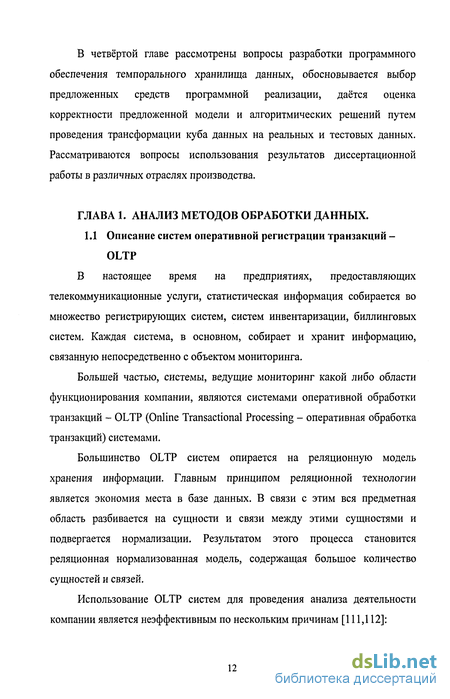 В четвёртой главе рассмотрены вопросы разработки программного обеспечения темпорального хранилища данных, обосновывается выбор предложенных средств программной реализации, даётся оценка корректности предложенной модели и алгоритмических решений путем проведения трансформации куба данных на реальных и тестовых данных. Рассматриваются вопросы использования результатов диссертационной работы в различных отраслях производства.

ГЛАВА 1. АНАЛИЗ МЕТОДОВ ОБРАБОТКИ ДАННЫХ.

1.1 Описание систем оперативной регистрации транзакций – OLTP

В настоящее время на предприятиях, предоставляющих телекоммуникационные услуги, статистическая информация собирается во множество регистрирующих систем, систем инвентаризации, биллинговых систем. Каждая система, в основном, собирает и хранит информацию, связанную непосредственно с объектом мониторинга.

Большей частью, системы, ведущие мониторинг какой либо области функционирования компании, являются системами оперативной обработки транзакций – OLTP (Online Transactional Processing – оперативная обработка транзакций) системами.

Большинство OLTP систем опирается на реляционную модель хранения информации. Главным принципом реляционной технологии является экономия места в базе данных. В связи с этим вся предметная область разбивается на сущности и связи между этими сущностями и подвергается нормализации. Результатом этого процесса становится реляционная нормализованная модель, содержащая большое количество сущностей и связей.

Использование OLTP систем для проведения анализа деятельности компании является неэффективным по нескольким причинам [111,112]:

12

dsLib.net
библиотека диссертаций